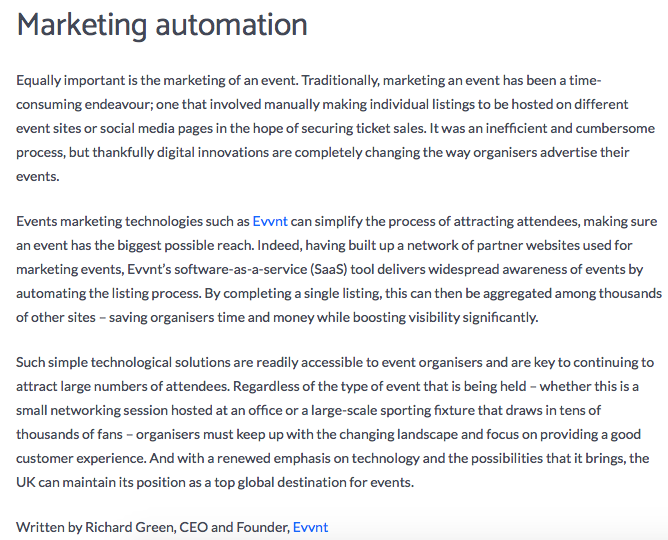 Marketing automation

Equally important is the marketing of an event. Traditionally, marketing an event has been a time-consuming endeavour; one that involved manually making individual listings to be hosted on different event sites or social media pages in the hope of securing ticket sales. It was an inefficient and cumbersome process, but thankfully digital innovations are completely changing the way organisers advertise their events.

Events marketing technologies such as Evvnt can simplify the process of attracting attendees, making sure an event has the biggest possible reach. Indeed, having built up a network of partner websites used for marketing events, Evvnt's software-as-a-service (SaaS) tool delivers widespread awareness of events by automating the listing process. By completing a single listing, this can then be aggregated among thousands of other sites – saving organisers time and money while boosting visibility significantly.

Such simple technological solutions are readily accessible to event organisers and are key to continuing to attract large numbers of attendees. Regardless of the type of event that is being held – whether this is a small networking session hosted at an office or a large-scale sporting fixture that draws in tens of thousands of fans – organisers must keep up with the changing landscape and focus on providing a good customer experience. And with a renewed emphasis on technology and the possibilities that it brings, the UK can maintain its position as a top global destination for events.

Written by Richard Green, CEO and Founder, Evvnt